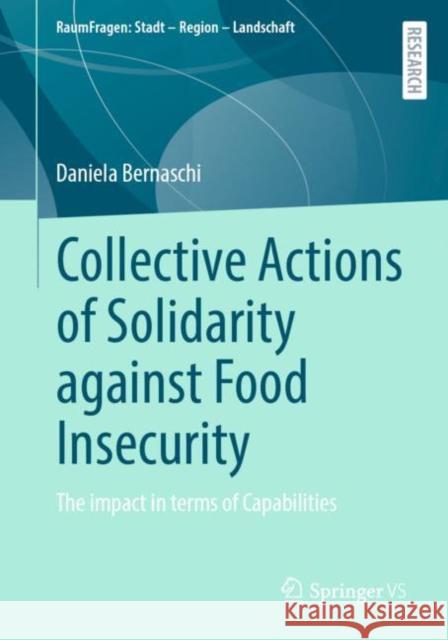 RaumFragen: Stadt – Region – Landschaft

RESEARCH

Daniela Bernaschi

Collective Actions of Solidarity against Food Insecurity

The impact in terms of Capabilities

Springer VS